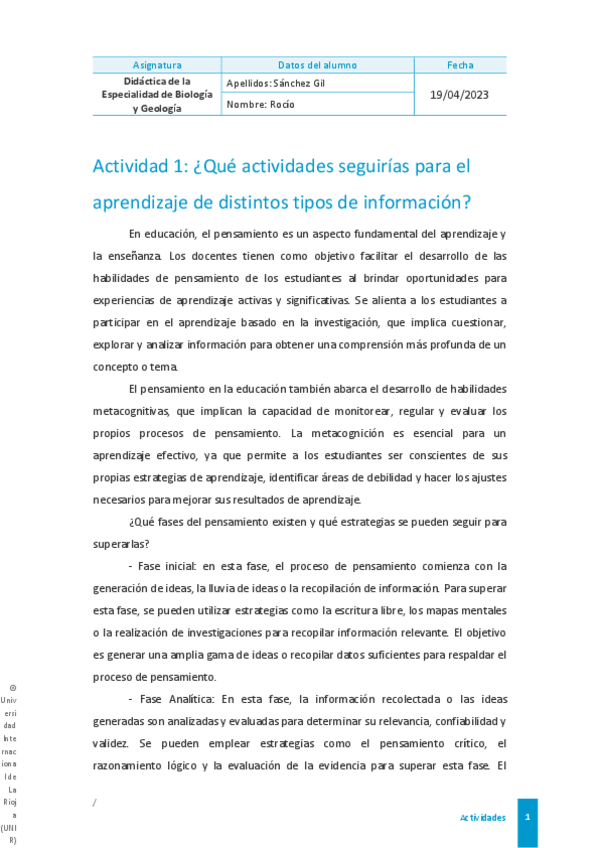 | Asignatura | Datos del alumno | Fecha |
|---|---|---|
| Didáctica de la Especialidad de Biología y Geología | Apellidos: Sánchez Gil | 19/04/2023 |
| | Nombre: Rocío | |

Actividad 1: ¿Qué actividades seguirías para el aprendizaje de distintos tipos de información?

En educación, el pensamiento es un aspecto fundamental del aprendizaje y la enseñanza. Los docentes tienen como objetivo facilitar el desarrollo de las habilidades de pensamiento de los estudiantes al brindar oportunidades para experiencias de aprendizaje activas y significativas. Se alienta a los estudiantes a participar en el aprendizaje basado en la investigación, que implica cuestionar, explorar y analizar información para obtener una comprensión más profunda de un concepto o tema.

El pensamiento en la educación también abarca el desarrollo de habilidades metacognitivas, que implican la capacidad de monitorear, regular y evaluar los propios procesos de pensamiento. La metacognición es esencial para un aprendizaje efectivo, ya que permite a los estudiantes ser conscientes de sus propias estrategias de aprendizaje, identificar áreas de debilidad y hacer los ajustes necesarios para mejorar sus resultados de aprendizaje.

¿Qué fases del pensamiento existen y qué estrategias se pueden seguir para superarlas?

- Fase inicial: en esta fase, el proceso de pensamiento comienza con la generación de ideas, la lluvia de ideas o la recopilación de información. Para superar esta fase, se pueden utilizar estrategias como la escritura libre, los mapas mentales o la realización de investigaciones para recopilar información relevante. El objetivo es generar una amplia gama de ideas o recopilar datos suficientes para respaldar el proceso de pensamiento.

- Fase Analítica: En esta fase, la información recolectada o las ideas generadas son analizadas y evaluadas para determinar su relevancia, confiabilidad y validez. Se pueden emplear estrategias como el pensamiento crítico, el razonamiento lógico y la evaluación de la evidencia para superar esta fase. El

© Universidad Internacional de La Rioja (UNIR)

/

Actividades 1